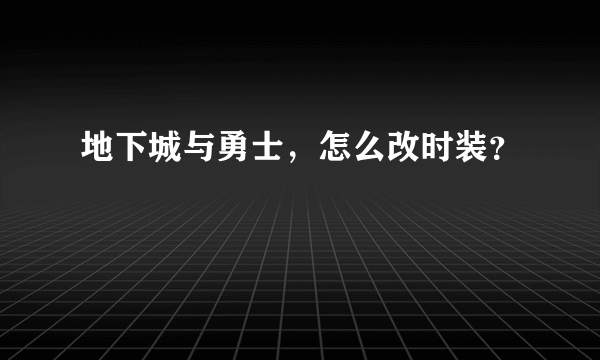 地下城与勇士，怎么改时装?